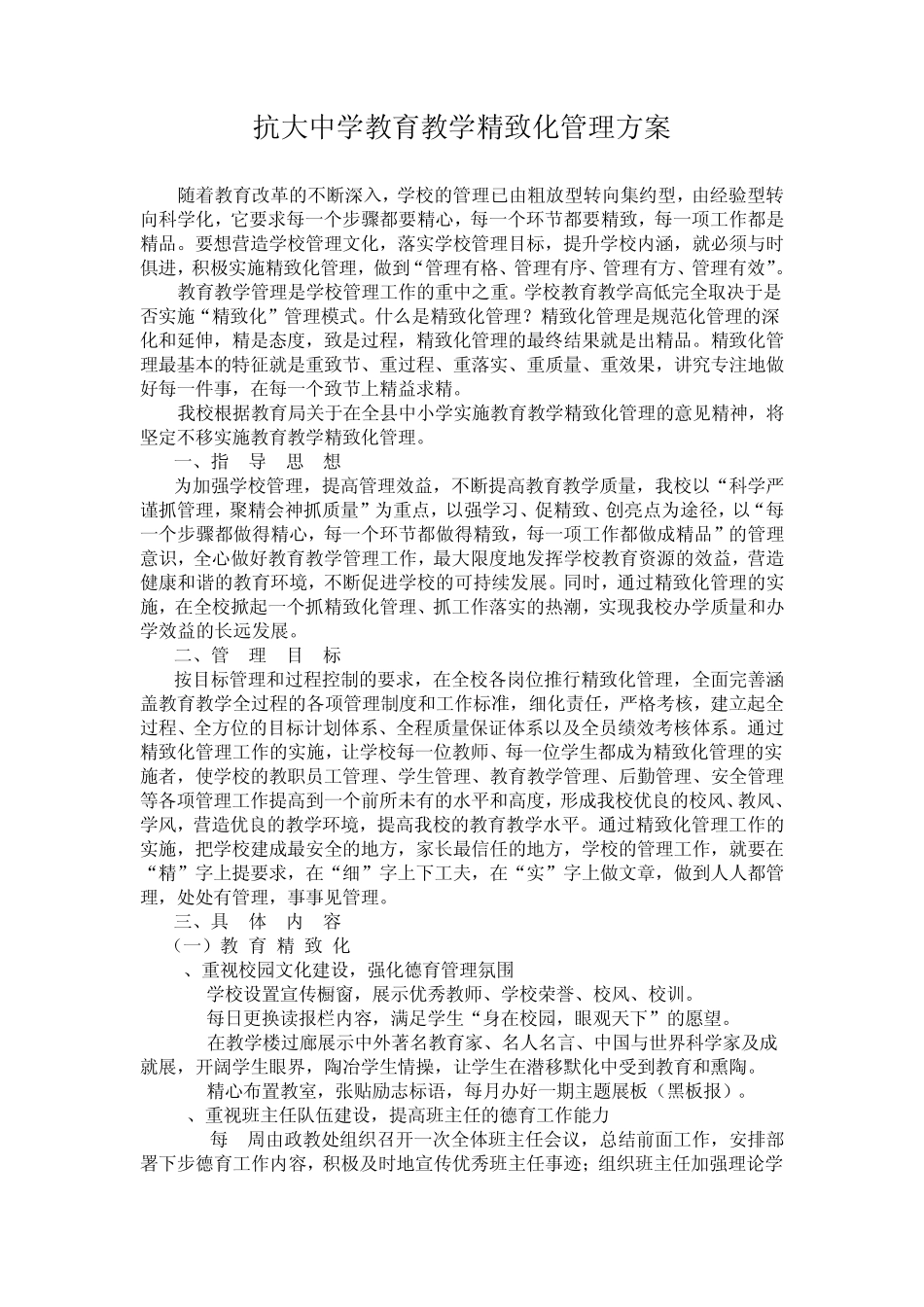 抗大中学教育教学精致化管理方案

随着教育改革的不断深入，学校的管理已由粗放型转向集约型，由经验型转向科学化，它要求每一个步骤都要精心，每一个环节都要精致，每一项工作都是精品。要想营造学校管理文化，落实学校管理目标，提升学校内涵，就必须与时俱进，积极实施精致化管理，做到“管理有格、管理有序、管理有力、管理有效”。

教育教学管理是学校管理工作的重中之重。学校教育教学高低完全取决于是否实施“精致化”管理模式。什么是精致化管理？精致化管理是规范化管理的深化和延伸，精是态度，致是过程，精致化管理的最终结果就是出精品。精致化管理最基本的特征就是重致节、重过程、重落实、重质量、重效果，讲究专注地做好每一件事，在每一个致节上精益求精。

我校根据教育局关于在全县中小学实施教育教学精致化管理的意见精神，将坚定不移实施教育教学精致化管理。

一、指 导 思 想

为加强学校管理，提高管理效益，不断提高教育教学质量，我校以“科学严谨抓管理，聚精会神抓质量”为重点，以强学习、促精致、创亮点为途径，以“每一个步骤都做得精心，每一个环节都做得精致，每一项工作都做成精品”的管理意识，全心做好教育教学管理工作，最大限度地发挥学校教育资源的效益，营造健康和谐的教育环境，不断促进学校的可持续发展。同时，通过精致化管理的实施，在全校掀起一个抓精致化管理、抓工作落实的热潮，实现我校办学质量和办学效益的长远发展。

二、管 理 目 标

按目标管理和过程控制的要求，在全校各岗位推行精致化管理，全面完善涵盖教育教学全过程的各项管理制度和工作标准，细化责任，严格考核，建立起全过程、全方位的目标计划体系、全程质量保证体系以及全员绩效考核体系。通过精致化管理工作的实施，让学校每一位教师、每一位学生都成为精致化管理的实施者，使学校的教职员工管理、学生管理、教育教学管理、后勤管理、安全管理等各项管理工作提高到一个前所未有的水平和高度，形成我校优良的校风、教风、学风，营造优良的教学环境，提高我校的教育教学水平。通过精致化管理工作的实施，把学校建成最安全的地方，家长最信任的地方，学校的管理工作，就要在“精”字上提要求，在“细”字上下工夫，在“实”字上做文章，做到人人都管理，处处有管理，事事见管理。

三、具 体 内 容

（一）教 育 精 致 化

、重视校园文化建设，强化德育管理氛围

学校设置宣传橱窗，展示优秀教师、学校荣誉、校风、校训。

每日更换读报栏内容，满足学生“身在校园，眼观天下”的愿望。

在教学楼过廊展示中外著名教育家、名人名言、中国与世界科学家及成就展，开阔学生眼界，陶冶学生情操，让学生在潜移默化中受到教育和熏陶。

精心布置教室，张贴励志标语，每月办好一期主题展板（黑板报）。

、重视班主任队伍建设，提高班主任的德育工作能力

每 周由政教处组织召开一次全体班主任会议，总结前面工作，安排部署下步德育工作内容，积极及时地宣传优秀班主任事迹；组织班主任加强理论学